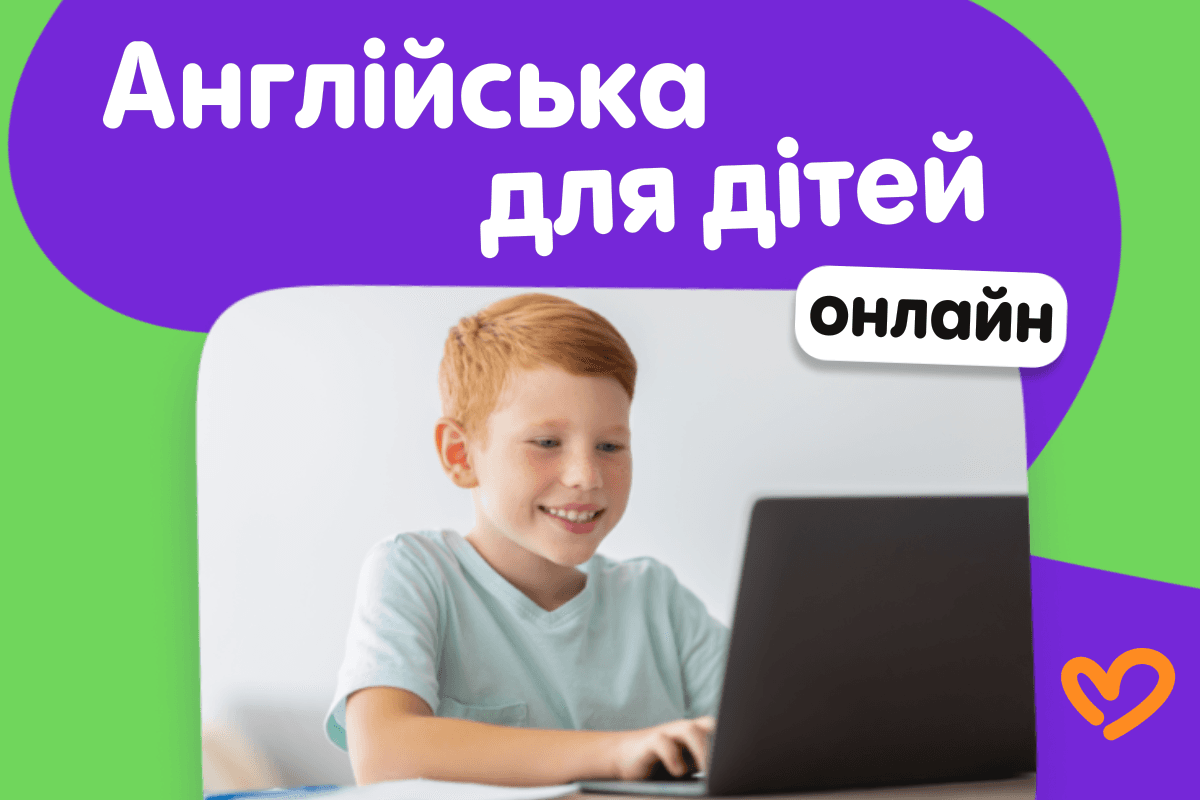 Англійська для дітей
онлайн